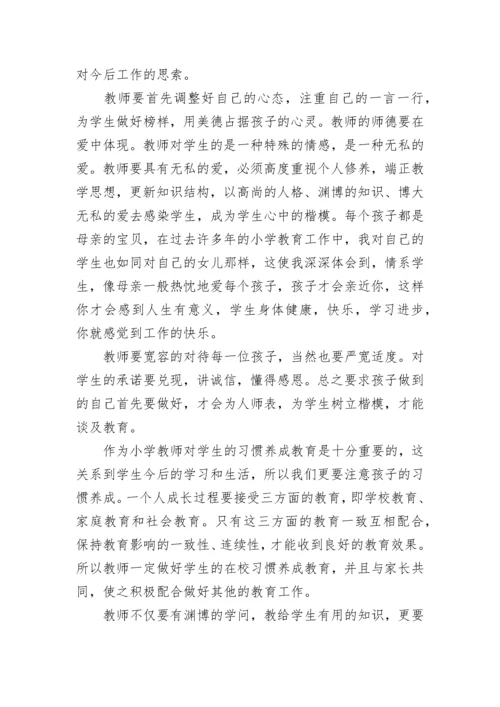 对今后工作的思索。

教师要首先调整好自己的心态，注重自己的一言一行，为学生做好榜样，用美德占据孩子的心灵。教师的师德要在爱中体现。教师对学生的是一种特殊的情感，是一种无私的爱。教师要具有无私的爱，必须高度重视个人修养，端正教学思想，更新知识结构，以高尚的人格、渊博的知识、博大无私的爱去感染学生，成为学生心中的楷模。每个孩子都是母亲的宝贝，在过去许多年的小学教育工作中，我对自己的学生也如同对自己的女儿那样，这使我深深体会到，情系学生，像母亲一般热忱地爱每个孩子，孩子才会亲近你，这样你才会感到人生有意义，学生身体健康，快乐，学习进步，你就感觉到工作的快乐。

教师要宽容的对待每一位孩子，当然也要严宽适度。对学生的承诺要兑现，讲诚信，懂得感恩。总之要求孩子做到的自己首先要做好，才会为人师表，为学生树立楷模，才能谈及教育。

作为小学教师对学生的习惯养成教育是十分重要的，这关系到学生今后的学习和生活，所以我们更要注意孩子的习惯养成。一个人成长过程要接受三方面的教育，即学校教育、家庭教育和社会教育。只有这三方面的教育一致互相配合，保持教育影响的一致性、连续性，才能收到良好的教育效果。所以教师一定做好学生的在校习惯养成教育，并且与家长共同，使之积极配合做好其他的教育工作。

教师不仅要有渊博的学问，教给学生有用的知识，更要